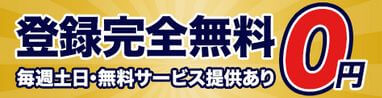 登録完全無料
毎週土日・無料サービス提供あり
0円